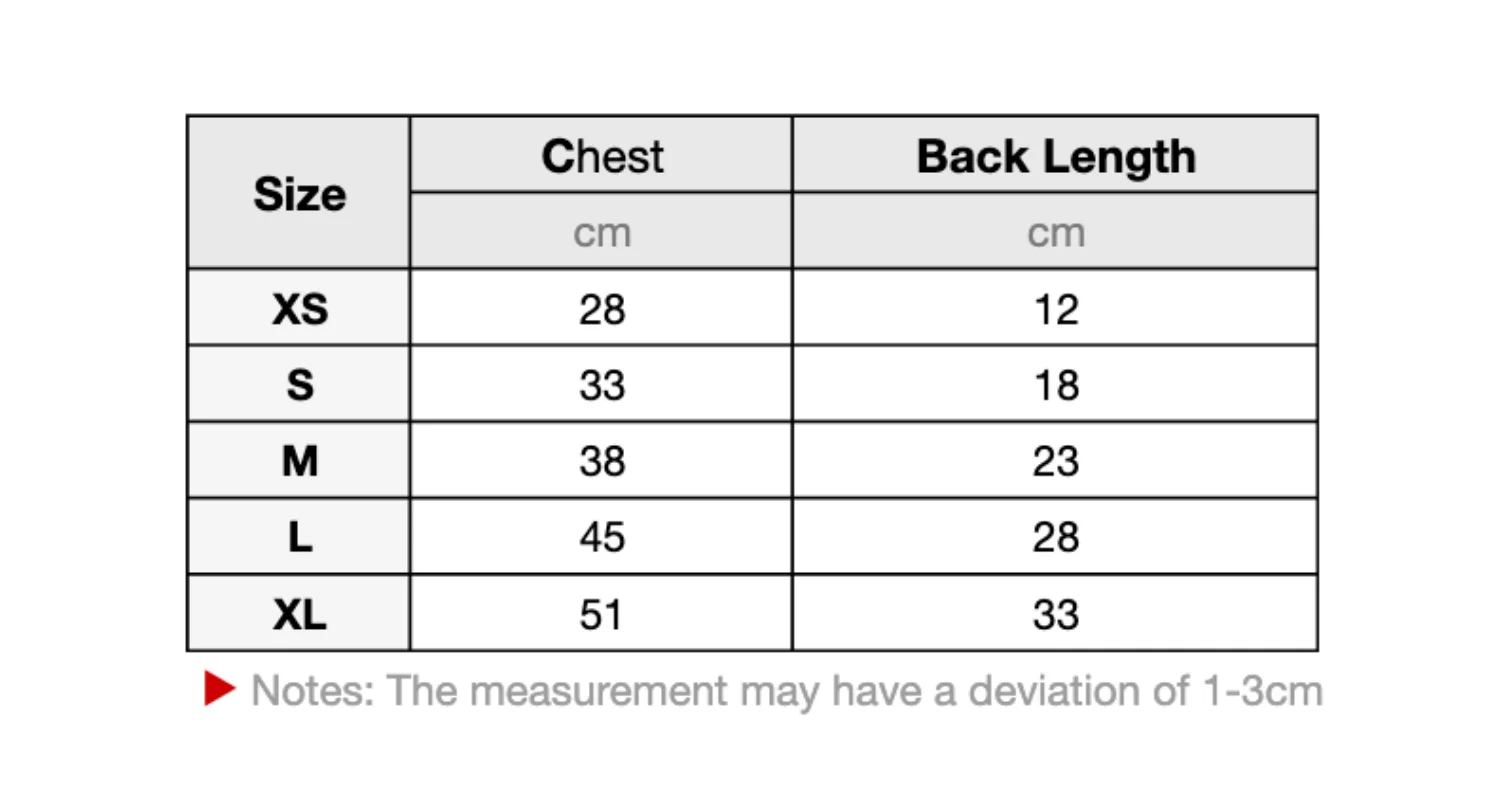 | Size | Chest | Back Length |
|---|---|---|
| | cm | cm |
| XS | 28 | 12 |
| S | 33 | 18 |
| M | 38 | 23 |
| L | 45 | 28 |
| XL | 51 | 33 |

Notes: The measurement may have a deviation of 1-3cm